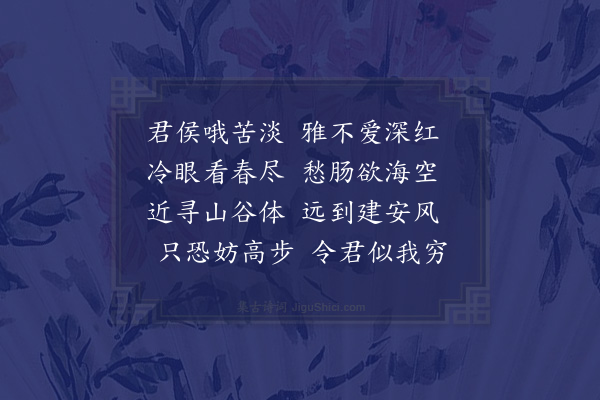 君侯哦苦淡　雅不爱深红
冷眼看春尽　愁肠欲海空
近寻山谷体　远到建安风
只恐妨高步　令君似我穷

集古诗词 JiguShici.com